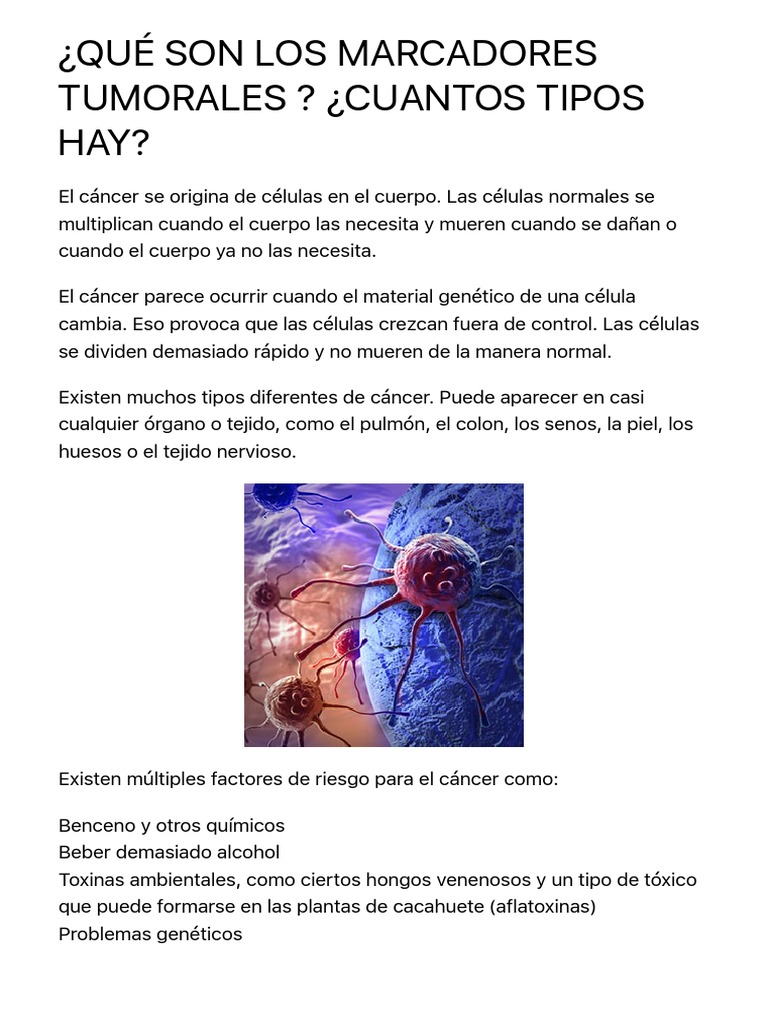 ¿QUÉ SON LOS MARCADORES TUMORALES ? ¿CUANTOS TIPOS HAY?

El cáncer se origina de células en el cuerpo. Las células normales se multiplican cuando el cuerpo las necesita y mueren cuando se dañan o cuando el cuerpo ya no las necesita.

El cáncer parece ocurrir cuando el material genético de una célula cambia. Eso provoca que las células crezcan fuera de control. Las células se dividen demasiado rápido y no mueren de la manera normal.

Existen muchos tipos diferentes de cáncer. Puede aparecer en casi cualquier órgano o tejido, como el pulmón, el colon, los senos, la piel, los huesos o el tejido nervioso.

Existen múltiples factores de riesgo para el cáncer como:

Benceno y otros químicos
Beber demasiado alcohol
Toxinas ambientales, como ciertos hongos venenosos y un tipo de tóxico que puede formarse en las plantas de cacahuete (aflatoxinas)
Problemas genéticos